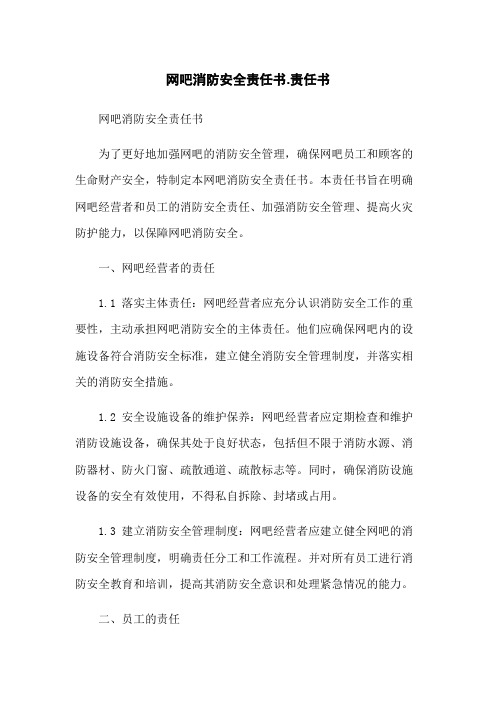 网吧消防安全责任书.责任书

网吧消防安全责任书

为了更好地加强网吧的消防安全管理，确保网吧员工和顾客的生命财产安全，特制定本网吧消防安全责任书。本责任书旨在明确网吧经营者和员工的消防安全责任、加强消防安全管理、提高火灾防护能力，以保障网吧消防安全。

一、网吧经营者的责任

1.1 落实主体责任：网吧经营者应充分认识消防安全工作的重要性，主动承担网吧消防安全的主体责任。他们应确保网吧内的设施设备符合消防安全标准，建立健全消防安全管理制度，并落实相关的消防安全措施。

1.2 安全设施设备的维护保养：网吧经营者应定期检查和维护消防设施设备，确保其处于良好状态，包括但不限于消防水源、消防器材、防火门窗、疏散通道、疏散标志等。同时，确保消防设施设备的安全有效使用，不得私自拆除、封堵或占用。

1.3 建立消防安全管理制度：网吧经营者应建立健全网吧的消防安全管理制度，明确责任分工和工作流程。并对所有员工进行消防安全教育和培训，提高其消防安全意识和处理紧急情况的能力。

二、员工的责任